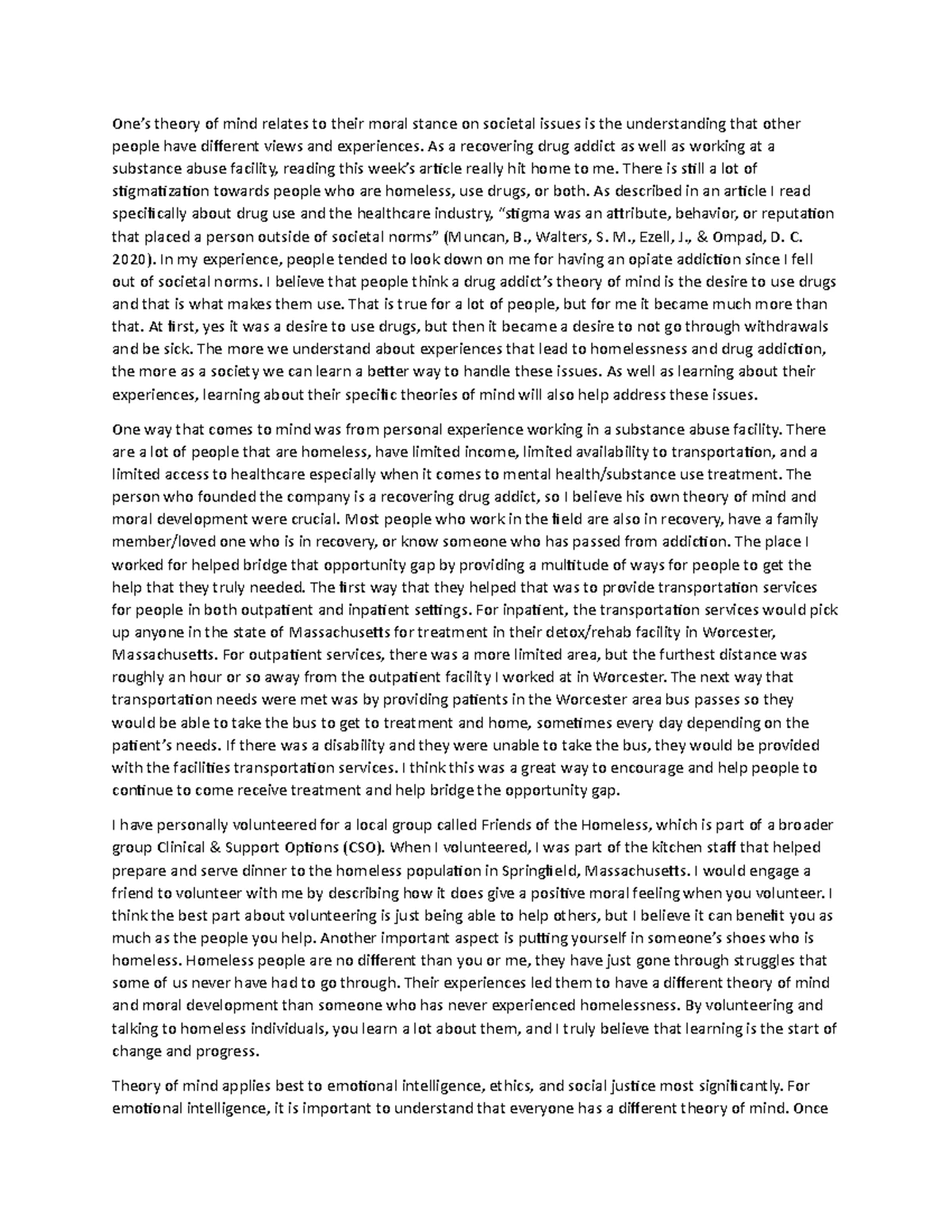 One's theory of mind relates to their moral stance on societal issues is the understanding that other people have different views and experiences. As a recovering drug addict as well as working at a substance abuse facility, reading this week's article really hit home to me. There is still a lot of stigmatization towards people who are homeless, use drugs, or both. As described in an article I read specifically about drug use and the healthcare industry, "stigma was an attribute, behavior, or reputation that placed a person outside of societal norms" (Muncan, B., Walters, S. M., Ezell, J., & Ompad, D. C. 2020). In my experience, people tended to look down on me for having an opiate addiction since I fell out of societal norms. I believe that people think a drug addict's theory of mind is the desire to use drugs and that is what makes them use. That is true for a lot of people, but for me it became much more than that. At first, yes it was a desire to use drugs, but then it became a desire to not go through withdrawals and be sick. The more we understand about experiences that lead to homelessness and drug addiction, the more as a society we can learn a better way to handle these issues. As well as learning about their experiences, learning about their specific theories of mind will also help address these issues.

One way that comes to mind was from personal experience working in a substance abuse facility. There are a lot of people that are homeless, have limited income, limited availability to transportation, and a limited access to healthcare especially when it comes to mental health/substance use treatment. The person who founded the company is a recovering drug addict, so I believe his own theory of mind and moral development were crucial. Most people who work in the field are also in recovery, have a family member/loved one who is in recovery, or know someone who has passed from addiction. The place I worked for helped bridge that opportunity gap by providing a multitude of ways for people to get the help that they truly needed. The first way that they helped that was to provide transportation services for people in both outpatient and inpatient settings. For inpatient, the transportation services would pick up anyone in the state of Massachusetts for treatment in their detox/rehab facility in Worcester, Massachusetts. For outpatient services, there was a more limited area, but the furthest distance was roughly an hour or so away from the outpatient facility I worked at in Worcester. The next way that transportation needs were met was by providing patients in the Worcester area bus passes so they would be able to take the bus to get to treatment and home, sometimes every day depending on the patient's needs. If there was a disability and they were unable to take the bus, they would be provided with the facilities transportation services. I think this was a great way to encourage and help people to continue to come receive treatment and help bridge the opportunity gap.

I have personally volunteered for a local group called Friends of the Homeless, which is part of a broader group Clinical & Support Options (CSO). When I volunteered, I was part of the kitchen staff that helped prepare and serve dinner to the homeless population in Springfield, Massachusetts. I would engage a friend to volunteer with me by describing how it does give a positive moral feeling when you volunteer. I think the best part about volunteering is just being able to help others, but I believe it can benefit you as much as the people you help. Another important aspect is putting yourself in someone's shoes who is homeless. Homeless people are no different than you or me, they have just gone through struggles that some of us never have had to go through. Their experiences led them to have a different theory of mind and moral development than someone who has never experienced homelessness. By volunteering and talking to homeless individuals, you learn a lot about them, and I truly believe that learning is the start of change and progress.

Theory of mind applies best to emotional intelligence, ethics, and social justice most significantly. For emotional intelligence, it is important to understand that everyone has a different theory of mind. Once